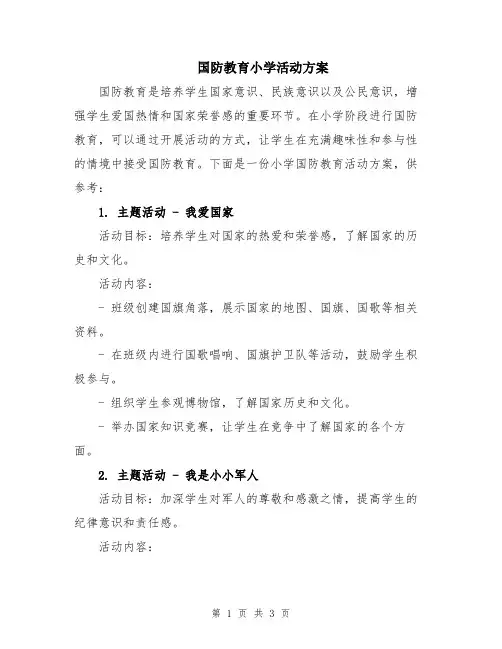 国防教育小学活动方案

国防教育是培养学生国家意识、民族意识以及公民意识，增强学生爱国热情和国家荣誉感的重要环节。在小学阶段进行国防教育，可以通过开展活动的方式，让学生在充满趣味性和参与性的情境中接受国防教育。下面是一份小学国防教育活动方案，供参考：

1. 主题活动 - 我爱国家

活动目标：培养学生对国家的热爱和荣誉感，了解国家的历史和文化。

活动内容：

- 班级创建国旗角落，展示国家的地图、国旗、国歌等相关资料。

- 在班级内进行国歌唱响、国旗护卫队等活动，鼓励学生积极参与。

- 组织学生参观博物馆，了解国家历史和文化。

- 举办国家知识竞赛，让学生在竞争中了解国家的各个方面。

2. 主题活动 - 我是小小军人

活动目标：加深学生对军人的尊敬和感激之情，提高学生的纪律意识和责任感。

活动内容：

第 1 页 共 3 页